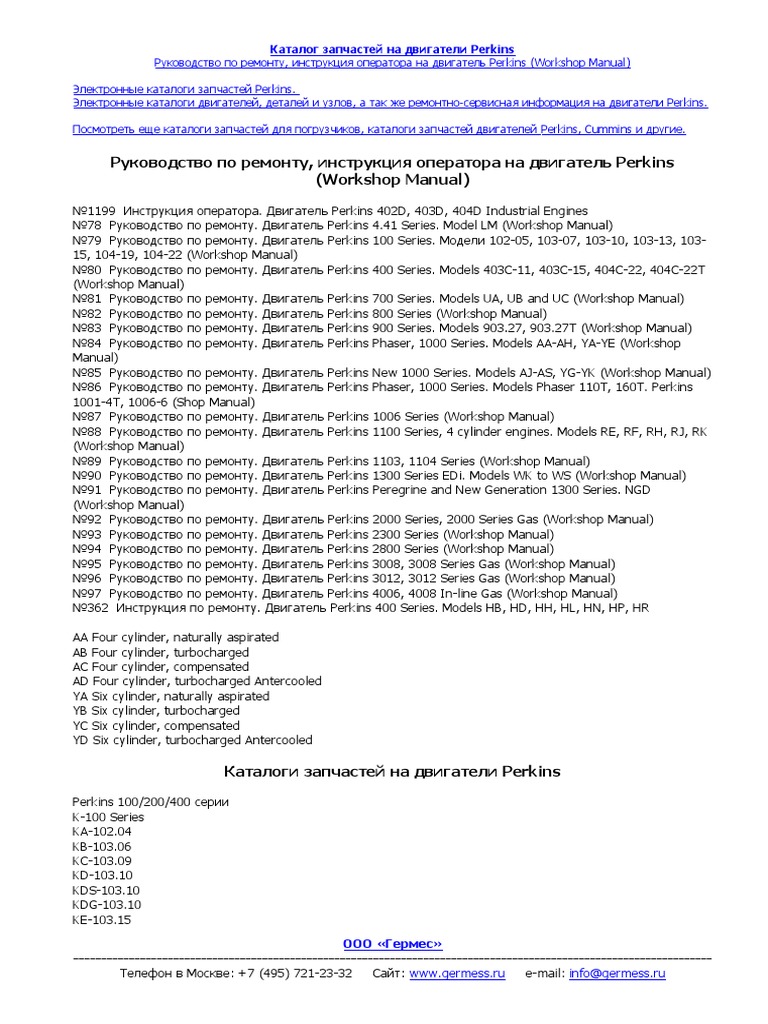 Каталог запчастей на двигатели Perkins
Руководство по ремонту, инструкция оператора на двигатель Perkins (Workshop Manual)

Электронные каталоги запчастей Perkins.
Электронные каталоги двигателей, деталей и узлов, а так же ремонтно-сервисная информация на двигатели Perkins.

Посмотреть еще каталоги запчастей для погрузчиков, каталоги запчастей двигателей Perkins, Cummins и другие.

Руководство по ремонту, инструкция оператора на двигатель Perkins (Workshop Manual)

№1199 Инструкция оператора. Двигатель Perkins 402D, 403D, 404D Industrial Engines
№978 Руководство по ремонту. Двигатель Perkins 4.41 Series. Model LM (Workshop Manual)
№979 Руководство по ремонту. Двигатель Perkins 100 Series. Модели 102-05, 103-07, 103-10, 103-13, 103-15, 104-19, 104-22 (Workshop Manual)
№980 Руководство по ремонту. Двигатель Perkins 400 Series. Models 403C-11, 403C-15, 404C-22, 404C-22T (Workshop Manual)
№981 Руководство по ремонту. Двигатель Perkins 700 Series. Models UA, UB and UC (Workshop Manual)
№982 Руководство по ремонту. Двигатель Perkins 800 Series (Workshop Manual)
№983 Руководство по ремонту. Двигатель Perkins 900 Series. Models 903.27, 903.27T (Workshop Manual)
№984 Руководство по ремонту. Двигатель Perkins Phaser, 1000 Series. Models AA-AH, YA-YE (Workshop Manual)
№985 Руководство по ремонту. Двигатель Perkins New 1000 Series. Models AJ-AS, YG-YK (Workshop Manual)
№986 Руководство по ремонту. Двигатель Perkins Phaser, 1000 Series. Models Phaser 110T, 160T. Perkins 1001-4T, 1006-6 (Shop Manual)
№987 Руководство по ремонту. Двигатель Perkins 1006 Series (Workshop Manual)
№988 Руководство по ремонту. Двигатель Perkins 1100 Series, 4 cylinder engines. Models RE, RF, RH, RJ, RK (Workshop Manual)
№989 Руководство по ремонту. Двигатель Perkins 1103, 1104 Series (Workshop Manual)
№990 Руководство по ремонту. Двигатель Perkins 1300 Series EDi. Models WK to WS (Workshop Manual)
№991 Руководство по ремонту. Двигатель Perkins Peregrine and New Generation 1300 Series. NGD (Workshop Manual)
№992 Руководство по ремонту. Двигатель Perkins 2000 Series, 2000 Series Gas (Workshop Manual)
№993 Руководство по ремонту. Двигатель Perkins 2300 Series (Workshop Manual)
№994 Руководство по ремонту. Двигатель Perkins 2800 Series (Workshop Manual)
№995 Руководство по ремонту. Двигатель Perkins 3008, 3008 Series Gas (Workshop Manual)
№996 Руководство по ремонту. Двигатель Perkins 3012, 3012 Series Gas (Workshop Manual)
№997 Руководство по ремонту. Двигатель Perkins 4006, 4008 In-line Gas (Workshop Manual)
№362 Инструкция по ремонту. Двигатель Perkins 400 Series. Models HB, HD, HH, HL, HN, HP, HR

AA Four cylinder, naturally aspirated
AB Four cylinder, turbocharged
AC Four cylinder, compensated
AD Four cylinder, turbocharged Antercooled
YA Six cylinder, naturally aspirated
YB Six cylinder, turbocharged
YC Six cylinder, compensated
YD Six cylinder, turbocharged Antercooled

Каталоги запчастей на двигатели Perkins

Perkins 100/200/400 серии
K-100 Series
KA-102.04
KB-103.06
KC-103.09
KD-103.10
KDS-103.10
KDG-103.10
KE-103.15

ООО «Гермес»
Телефон в Москве: +7 (495) 721-23-32 Сайт: www.germess.ru e-mail: info@germess.ru